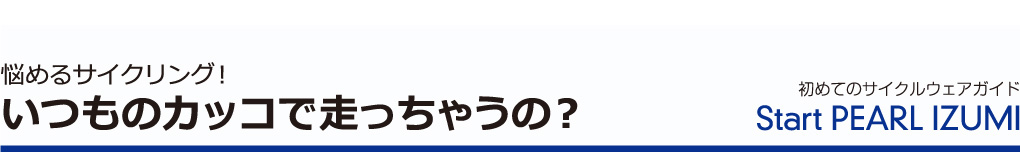 悩めるサイクリング！
いつものカッコで走っちゃうの？

初めてのサイクルウェアガイド
Start PEARL IZUMI